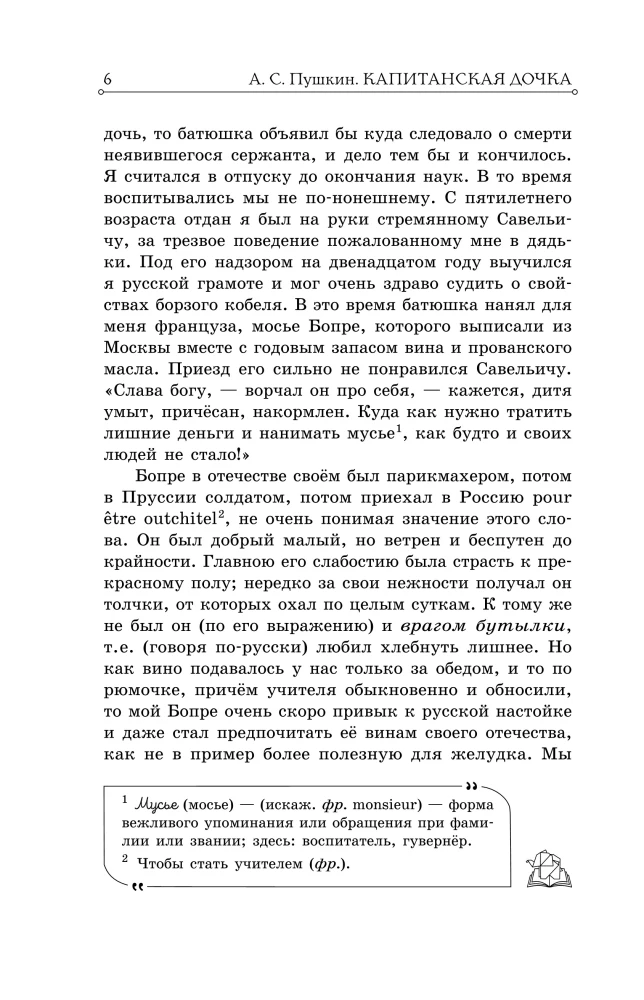 6 А. С. Пушкин. КАПИТАНСКАЯ ДОЧКА

дочь, то батюшка объявил бы куда следовало о смерти неявившегося сержанта, и дело тем бы и кончилось. Я считался в отпуску до окончания наук. В то время воспитывались мы не по-нонешнему. С пятилетнего возраста отдан я был на руки стремянному Савельичу, за трезвое поведение пожалованному мне в дядьки. Под его надзором на двенадцатом году выучился я русской грамоте и мог очень здраво судить о свойствах борзого кобеля. В это время батюшка нанял для меня француза, мосье Бопре, которого выписали из Москвы вместе с годовым запасом вина и прованского масла. Приезд его сильно не понравился Савельичу. «Слава богу, — ворчал он про себя, — кажется, дитя умыт, причёсан, накормлен. Куда как нужно тратить лишние деньги и нанимать мусье$^{1}$, как будто и своих людей не стало!»

Бопре в отечестве своём был парикмахером, потом в Пруссии солдатом, потом приехал в Россию pour être outchitel$^{2}$, не очень понимая значение этого слова. Он был добрый малый, но ветрен и беспутен до крайности. Главною его слабостию была страсть к прекрасному полу; нередко за свои нежности получал он толчки, от которых охал по целым суткам. К тому же не был он (по его выражению) и врагом бутылки, т.е. (говоря по-русски) любил хлебнуть лишнее. Но как вино подавалось у нас только за обедом, и то по рюмочке, причём учителя обыкновенно и обносили, то мой Бопре очень скоро привык к русской настойке и даже стал предпочитать её винам своего отечества, как не в пример более полезную для желудка. Мы

$^{1}$ Мусье (мосье) — (искаж. фр. monsieur) — форма вежливого упоминания или обращения при фамилии или звании; здесь: воспитатель, гувернёр.
$^{2}$ Чтобы стать учителем (фр.).